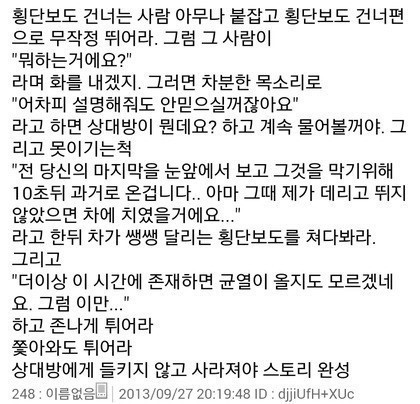 횡단보도 건너는 사람 아무나 붙잡고 횡단보도 건너편으로 무작정 뛰어라. 그럼 그 사람이
"뭐하는거에요?"
라며 화를 내겠지. 그러면 차분한 목소리로
"어차피 설명해줘도 안믿으실꺼잖아요"
라고 하면 상대방이 뭔데요? 하고 계속 물어볼꺼야. 그리고 못이기는척
"전 당신의 마지막을 눈앞에서 보고 그것을 막기위해 10초뒤 과거로 온겁니다.. 아마 그때 제가 데리고 뛰지 않았으면 차에 치였을거에요..."
라고 한뒤 차가 쌩쌩 달리는 횡단보도를 쳐다봐라.
그리고
"더이상 이 시간에 존재하면 균열이 올지도 모르겠네요. 그럼 이만..."
하고 존나게 튀어라
쫓아와도 튀어라
상대방에게 들키지 않고 사라져야 스토리 완성
248 : 이름없음 | 2013/09/27 20:19:48 ID : djjiUfH+XUc